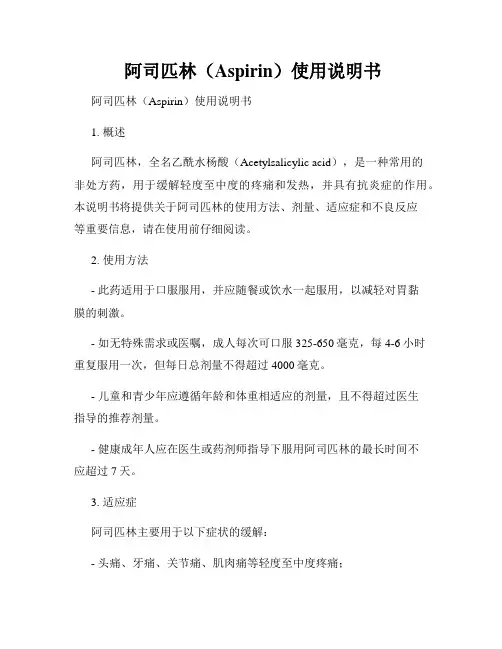 阿司匹林（Aspirin）使用说明书

阿司匹林（Aspirin）使用说明书

1. 概述

阿司匹林，全名乙酰水杨酸（Acetylsalicylic acid），是一种常用的非处方药，用于缓解轻度至中度的疼痛和发热，并具有抗炎症的作用。本说明书将提供关于阿司匹林的使用方法、剂量、适应症和不良反应等重要信息，请在使用前仔细阅读。

2. 使用方法

- 此药适用于口服服用，并应随餐或饮水一起服用，以减轻对胃黏膜的刺激。

- 如无特殊需求或医嘱，成人每次可口服 325-650 毫克，每 4-6 小时重复服用一次，但每日总剂量不得超过 4000 毫克。

- 儿童和青少年应遵循年龄和体重相适应的剂量，且不得超过医生指导的推荐剂量。

- 健康成年人应在医生或药剂师指导下服用阿司匹林的最长时间不应超过 7 天。

3. 适应症

阿司匹林主要用于以下症状的缓解：

- 头痛、牙痛、关节痛、肌肉痛等轻度至中度疼痛；